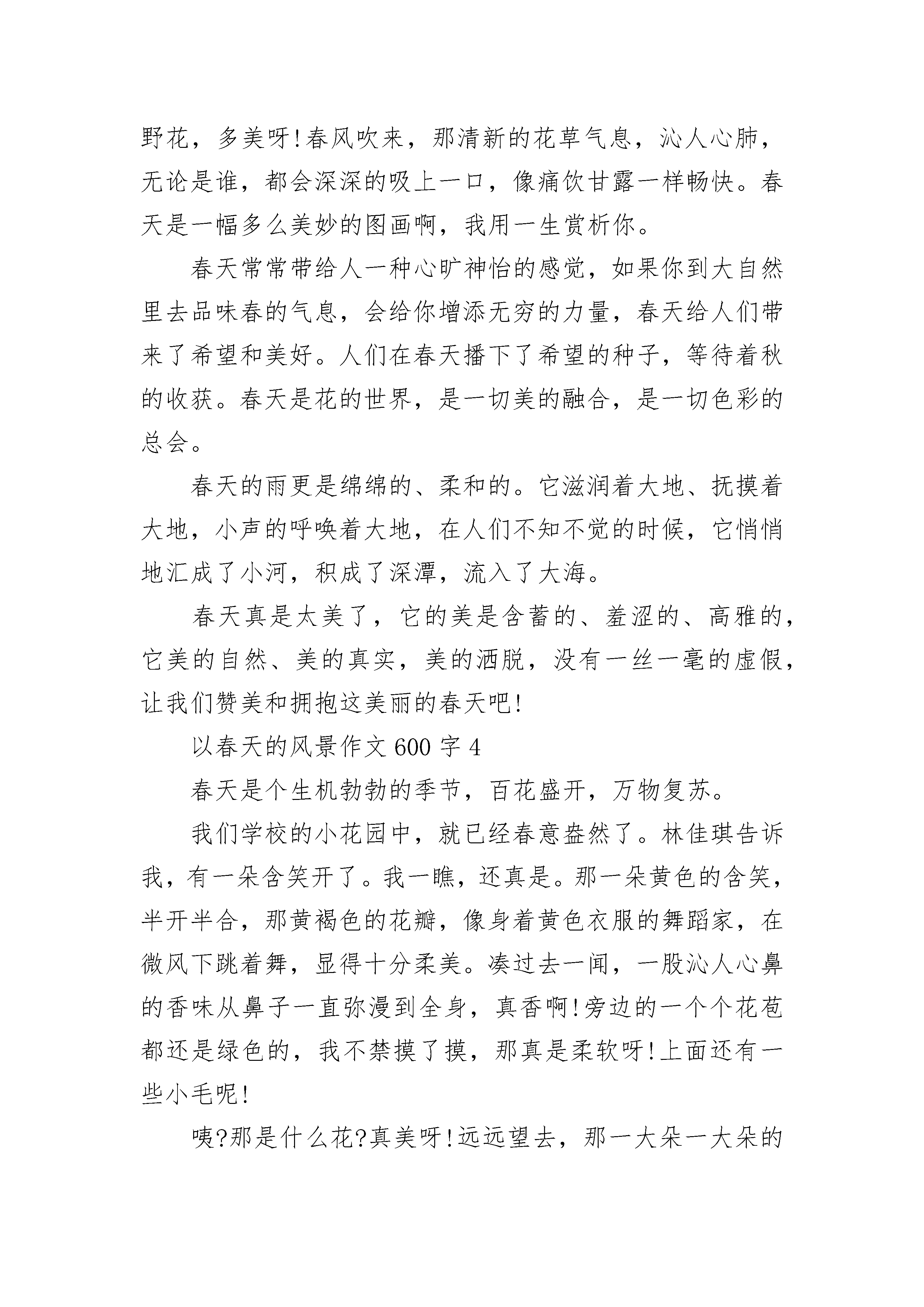 野花，多美呀!春风吹来，那清新的花草气息，沁人心肺，无论是谁，都会深深的吸上一口，像痛饮甘露一样畅快。春天是一幅多么美妙的图画啊，我用一生赏析你。

春天常常带给人一种心旷神怡的感觉，如果你到大自然里去品味春的气息，会给你增添无穷的力量，春天给人们带来了希望和美好。人们在春天播下了希望的种子，等待着秋的收获。春天是花的世界，是一切美的融合，是一切色彩的总会。

春天的雨更是绵绵的、柔和的。它滋润着大地、抚摸着大地，小声的呼唤着大地，在人们不知不觉的时候，它悄悄地汇成了小河，积成了深潭，流入了大海。

春天真是太美了，它的美是含蓄的、羞涩的、高雅的，它美的自然、美的真实，美的洒脱，没有一丝一毫的虚假，让我们赞美和拥抱这美丽的春天吧!

以春天的风景作文 600 字 4

春天是个生机勃勃的季节，百花盛开，万物复苏。

我们学校的小花园中，就已经春意盎然了。林佳琪告诉我，有一朵含笑开了。我一瞧，还真是。那一朵黄色的含笑，半开半合，那黄褐色的花瓣，像身着黄色衣服的舞蹈家，在微风下跳着舞，显得十分柔美。凑过去一闻，一股沁人心鼻的香味从鼻子一直弥漫到全身，真香啊!旁边的一个个花苞都还是绿色的，我不禁摸了摸，那真是柔软呀!上面还有一些小毛呢!

咦?那是什么花?真美呀!远远望去，那一大朵一大朵的